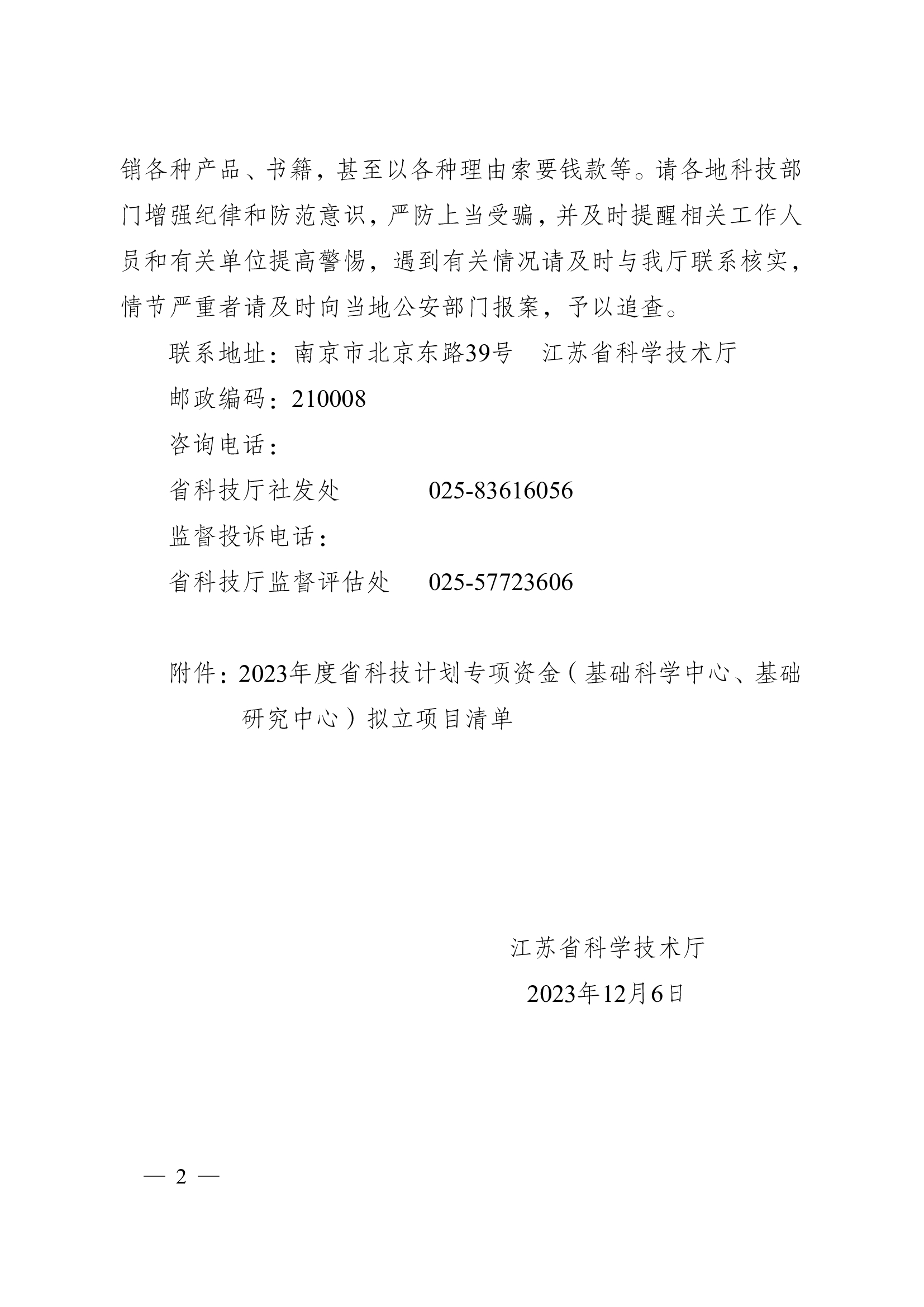 销各种产品、书籍，甚至以各种理由索要钱款等。请各地科技部门增强纪律和防范意识，严防上当受骗，并及时提醒相关工作人员和有关单位提高警惕，遇到有关情况请及时与我厅联系核实，情节严重者请及时向当地公安部门报案，予以追查。

联系地址：南京市北京东路39号　江苏省科学技术厅

邮政编码：210008

咨询电话：

省科技厅社发处　　　025-83616056

监督投诉电话：

省科技厅监督评估处　025-57723606

附件：2023年度省科技计划专项资金（基础科学中心、基础研究中心）拟立项目清单

江苏省科学技术厅

2023年12月6日

— 2 —